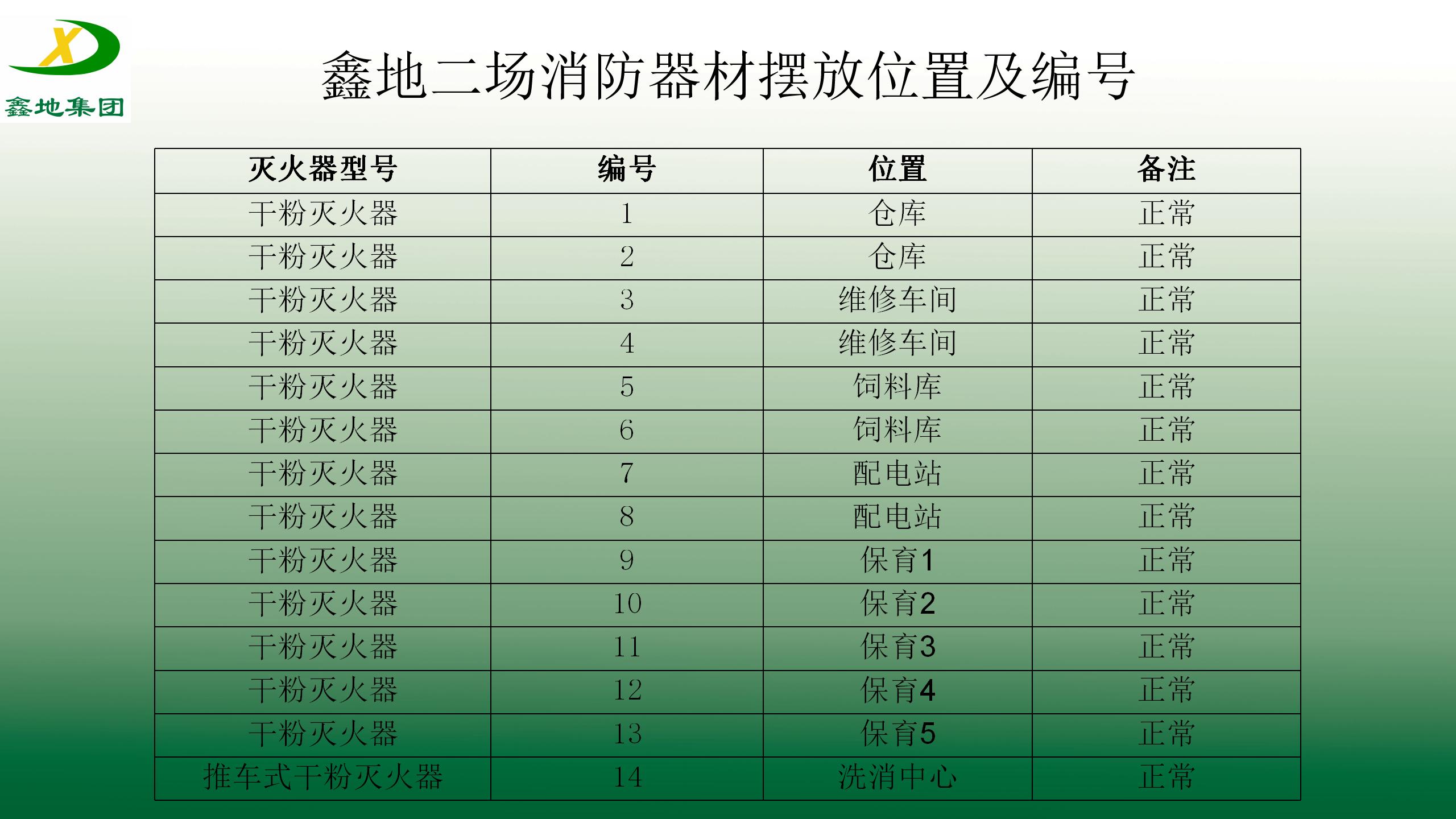 XD
鑫地集团

鑫地二场消防器材摆放位置及编号

| 灭火器型号 | 编号 | 位置 | 备注 |
|---|---|---|---|
| 干粉灭火器 | 1 | 仓库 | 正常 |
| 干粉灭火器 | 2 | 仓库 | 正常 |
| 干粉灭火器 | 3 | 维修车间 | 正常 |
| 干粉灭火器 | 4 | 维修车间 | 正常 |
| 干粉灭火器 | 5 | 饲料库 | 正常 |
| 干粉灭火器 | 6 | 饲料库 | 正常 |
| 干粉灭火器 | 7 | 配电站 | 正常 |
| 干粉灭火器 | 8 | 配电站 | 正常 |
| 干粉灭火器 | 9 | 保育1 | 正常 |
| 干粉灭火器 | 10 | 保育2 | 正常 |
| 干粉灭火器 | 11 | 保育3 | 正常 |
| 干粉灭火器 | 12 | 保育4 | 正常 |
| 干粉灭火器 | 13 | 保育5 | 正常 |
| 推车式干粉灭火器 | 14 | 洗消中心 | 正常 |